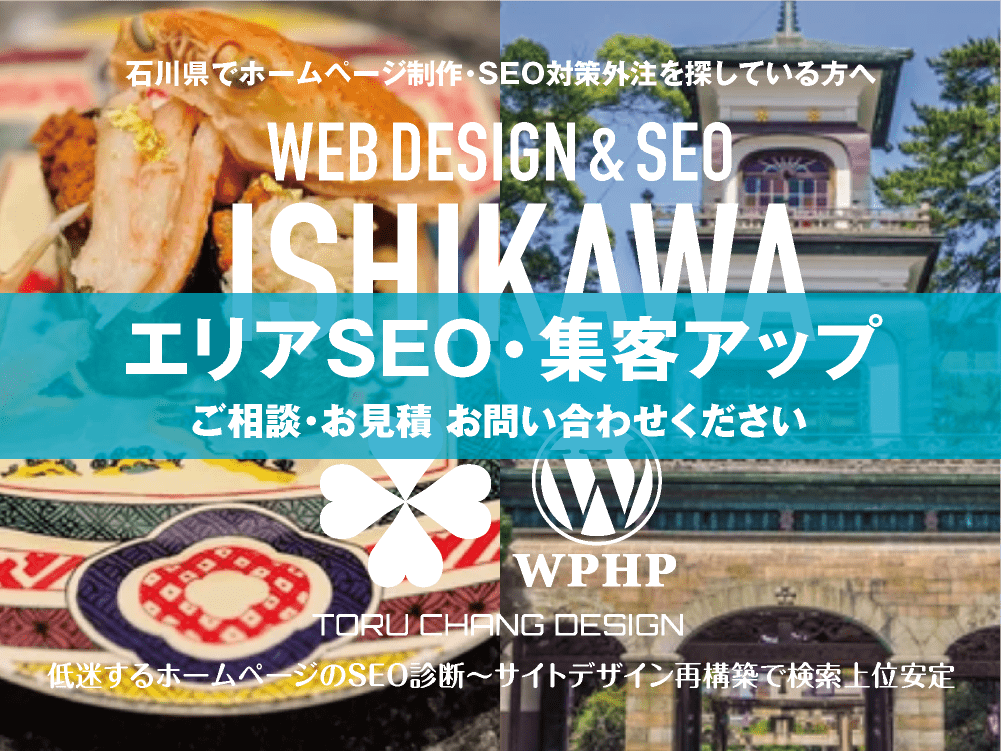 石川県でホームページ制作・SEO対策外注を探している方へ

WEB DESIGN & SEO

ISHIKAWA

エリアSEO・集客アップ

ご相談・お見積 お問い合わせください

WPHP

TORU CHANG DESIGN

低迷するホームページのSEO診断〜サイトデザイン再構築で検索上位安定